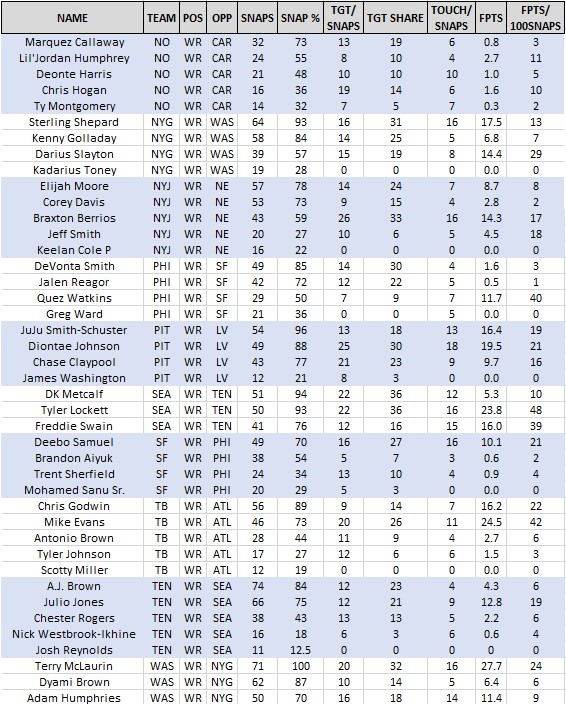 | NAME | TEAM | POS | OPP | SNAPS | SNAP % | TGT/ SNAPS | TGT SHARE | TOUCH/ SNAPS | FPTS | FPTS/ 100SNAPS |
|---|---|---|---|---|---|---|---|---|---|---|
| Marquez Callaway | NO | WR | CAR | 32 | 73 | 13 | 19 | 6 | 0.8 | 3 |
| Lil'Jordan Humphrey | NO | WR | CAR | 24 | 55 | 8 | 10 | 4 | 2.7 | 11 |
| Deonte Harris | NO | WR | CAR | 21 | 48 | 10 | 10 | 10 | 1.0 | 5 |
| Chris Hogan | NO | WR | CAR | 16 | 36 | 19 | 14 | 6 | 1.6 | 10 |
| Ty Montgomery | NO | WR | CAR | 14 | 32 | 7 | 5 | 7 | 0.3 | 2 |
| Sterling Shepard | NYG | WR | WAS | 64 | 93 | 16 | 31 | 16 | 17.5 | 13 |
| Kenny Golladay | NYG | WR | WAS | 58 | 84 | 14 | 25 | 5 | 6.8 | 7 |
| Darius Slayton | NYG | WR | WAS | 39 | 57 | 15 | 19 | 8 | 14.4 | 29 |
| Kadarius Toney | NYG | WR | WAS | 19 | 28 | 0 | 0 | 0 | 0.0 | 0 |
| Elijah Moore | NYJ | WR | NE | 57 | 78 | 14 | 24 | 7 | 8.7 | 8 |
| Corey Davis | NYJ | WR | NE | 53 | 73 | 9 | 15 | 4 | 2.8 | 2 |
| Braxton Berrios | NYJ | WR | NE | 43 | 59 | 26 | 33 | 16 | 14.3 | 17 |
| Jeff Smith | NYJ | WR | NE | 20 | 27 | 10 | 6 | 5 | 4.5 | 18 |
| Keelan Cole P | NYJ | WR | NE | 16 | 22 | 0 | 0 | 0 | 0.0 | 0 |
| DeVonta Smith | PHI | WR | SF | 49 | 85 | 14 | 30 | 4 | 1.6 | 3 |
| Jalen Reagor | PHI | WR | SF | 42 | 72 | 12 | 22 | 5 | 0.5 | 1 |
| Quez Watkins | PHI | WR | SF | 29 | 50 | 7 | 9 | 7 | 11.7 | 40 |
| Greg Ward | PHI | WR | SF | 21 | 36 | 0 | 0 | 5 | 0.0 | 0 |
| JuJu Smith-Schuster | PIT | WR | LV | 54 | 96 | 13 | 18 | 13 | 16.4 | 19 |
| Diontae Johnson | PIT | WR | LV | 49 | 88 | 25 | 30 | 18 | 19.5 | 21 |
| Chase Claypool | PIT | WR | LV | 43 | 77 | 21 | 23 | 9 | 9.7 | 16 |
| James Washington | PIT | WR | LV | 12 | 21 | 8 | 3 | 0 | 0.0 | 0 |
| DK Metcalf | SEA | WR | TEN | 51 | 94 | 22 | 36 | 12 | 5.3 | 10 |
| Tyler Lockett | SEA | WR | TEN | 50 | 93 | 22 | 36 | 16 | 23.8 | 48 |
| Freddie Swain | SEA | WR | TEN | 41 | 76 | 12 | 16 | 15 | 16.0 | 39 |
| Deebo Samuel | SF | WR | PHI | 49 | 70 | 16 | 27 | 16 | 10.1 | 21 |
| Brandon Aiyuk | SF | WR | PHI | 38 | 54 | 5 | 7 | 3 | 0.6 | 2 |
| Trent Sherfield | SF | WR | PHI | 24 | 34 | 13 | 10 | 4 | 0.9 | 4 |
| Mohamed Sanu Sr. | SF | WR | PHI | 20 | 29 | 5 | 3 | 0 | 0.0 | 0 |
| Chris Godwin | TB | WR | ATL | 56 | 89 | 9 | 14 | 7 | 16.2 | 22 |
| Mike Evans | TB | WR | ATL | 46 | 73 | 20 | 26 | 11 | 24.5 | 42 |
| Antonio Brown | TB | WR | ATL | 28 | 44 | 11 | 9 | 4 | 2.7 | 6 |
| Tyler Johnson | TB | WR | ATL | 17 | 27 | 12 | 6 | 6 | 1.5 | 3 |
| Scotty Miller | TB | WR | ATL | 12 | 19 | 0 | 0 | 0 | 0.0 | 0 |
| A.J. Brown | TEN | WR | SEA | 74 | 84 | 12 | 23 | 4 | 4.3 | 6 |
| Julio Jones | TEN | WR | SEA | 66 | 75 | 12 | 21 | 9 | 12.8 | 19 |
| Chester Rogers | TEN | WR | SEA | 38 | 43 | 13 | 13 | 5 | 2.2 | 6 |
| Nick Westbrook-Ikhine | TEN | WR | SEA | 16 | 18 | 6 | 3 | 6 | 0.6 | 4 |
| Josh Reynolds | TEN | WR | SEA | 11 | 12.5 | 0 | 0 | 0 | 0 | 0 |
| Terry McLaurin | WAS | WR | NYG | 71 | 100 | 20 | 32 | 16 | 27.7 | 24 |
| Dyami Brown | WAS | WR | NYG | 62 | 87 | 10 | 14 | 5 | 6.4 | 6 |
| Adam Humphries | WAS | WR | NYG | 50 | 70 | 16 | 18 | 14 | 11.4 | 9 |